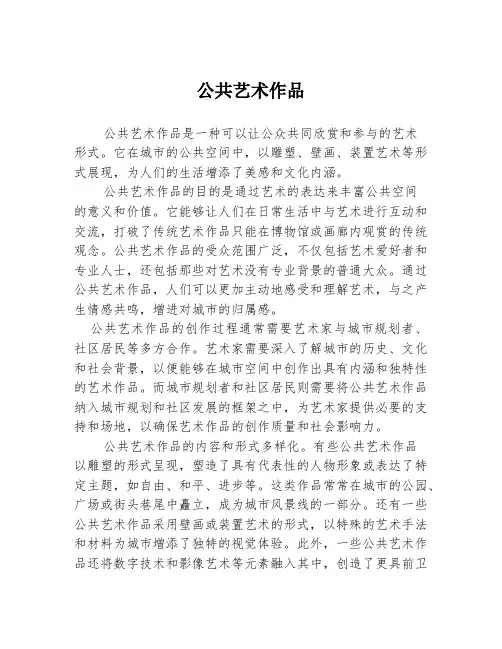 公共艺术作品

公共艺术作品是一种可以让公众共同欣赏和参与的艺术形式。它在城市的公共空间中，以雕塑、壁画、装置艺术等形式展现，为人们的生活增添了美感和文化内涵。

公共艺术作品的目的是通过艺术的表达来丰富公共空间的意义和价值。它能够让人们在日常生活中与艺术进行互动和交流，打破了传统艺术作品只能在博物馆或画廊内观赏的传统观念。公共艺术作品的受众范围广泛，不仅包括艺术爱好者和专业人士，还包括那些对艺术没有专业背景的普通大众。通过公共艺术作品，人们可以更加主动地感受和理解艺术，与之产生情感共鸣，增进对城市的归属感。

公共艺术作品的创作过程通常需要艺术家与城市规划者、社区居民等多方合作。艺术家需要深入了解城市的历史、文化和社会背景，以便能够在城市空间中创作出具有内涵和独特性的艺术作品。而城市规划者和社区居民则需要将公共艺术作品纳入城市规划和社区发展的框架之中，为艺术家提供必要的支持和场地，以确保艺术作品的创作质量和社会影响力。

公共艺术作品的内容和形式多样化。有些公共艺术作品以雕塑的形式呈现，塑造了具有代表性的人物形象或表达了特定主题，如自由、和平、进步等。这类作品常常在城市的公园、广场或街头巷尾中矗立，成为城市风景线的一部分。还有一些公共艺术作品采用壁画或装置艺术的形式，以特殊的艺术手法和材料为城市增添了独特的视觉体验。此外，一些公共艺术作品还将数字技术和影像艺术等元素融入其中，创造了更具前卫